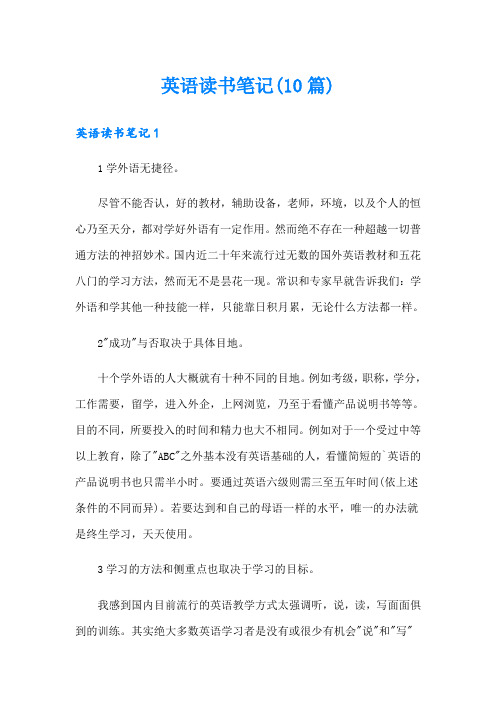 英语读书笔记(10篇)

英语读书笔记1

1学外语无捷径。

尽管不能否认，好的教材，辅助设备，老师，环境，以及个人的恒心乃至天分，都对学好外语有一定作用。然而绝不存在一种超越一切普通方法的神招妙术。国内近二十年来流行过无数的国外英语教材和五花八门的学习方法，然而无不是昙花一现。常识和专家早就告诉我们：学外语和学其他一种技能一样，只能靠日积月累，无论什么方法都一样。

2"成功"与否取决于具体目地。

十个学外语的人大概就有十种不同的目地。例如考级，职称，学分，工作需要，留学，进入外企，上网浏览，乃至于看懂产品说明书等等。目的不同，所要投入的时间和精力也大不相同。例如对于一个受过中等以上教育，除了"ABC"之外基本没有英语基础的人，看懂简短的`英语的产品说明书也只需半小时。要通过英语六级则需三至五年时间(依上述条件的不同而异)。若要达到和自己的母语一样的水平，唯一的办法就是终生学习，天天使用。

3学习的方法和侧重点也取决于学习的目标。

我感到国内目前流行的英语教学方式太强调听，说，读，写面面俱到的训练。其实绝大多数英语学习者是没有或很少有机会"说"和"写"